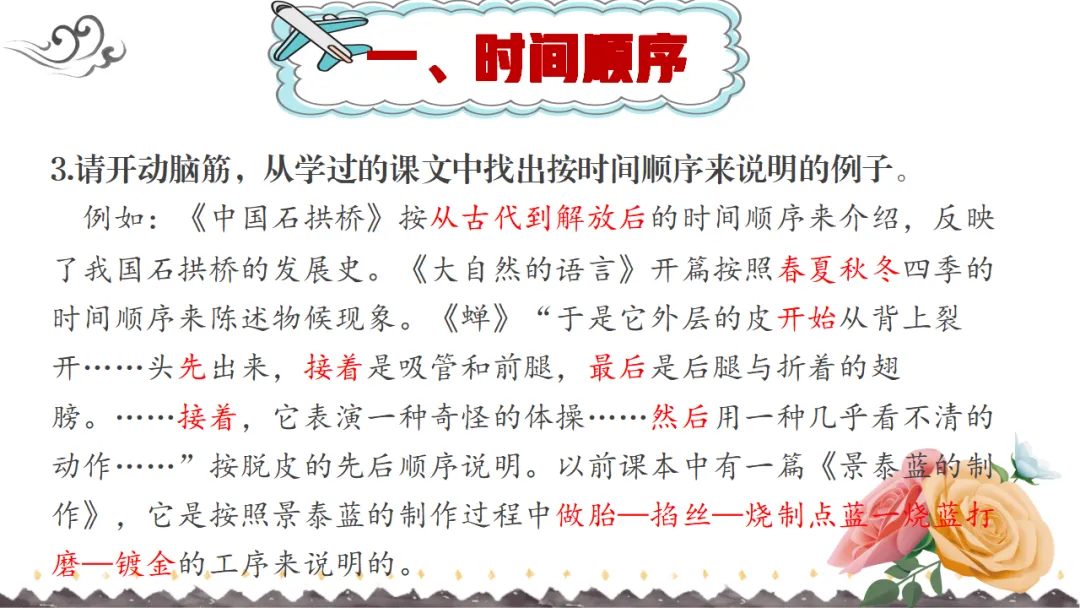 一、时间顺序

3.请开动脑筋，从学过的课文中找出按时间顺序来说明的例子。

例如：《中国石拱桥》按从古代到解放后的时间顺序来介绍，反映了我国石拱桥的发展史。《大自然的语言》开篇按照春夏秋冬四季的时间顺序来陈述物候现象。《蝉》“于是它外层的皮开始从背上裂开……头先出来，接着是吸管和前腿，最后是后腿与折着的翅膀。……接着，它表演一种奇怪的体操……然后用一种几乎看不清的动作……”按脱皮的先后顺序说明。以前课本中有一篇《景泰蓝的制作》，它是按照景泰蓝的制作过程中做胎—掐丝—烧制点蓝—烧蓝打磨—镀金的工序来说明的。